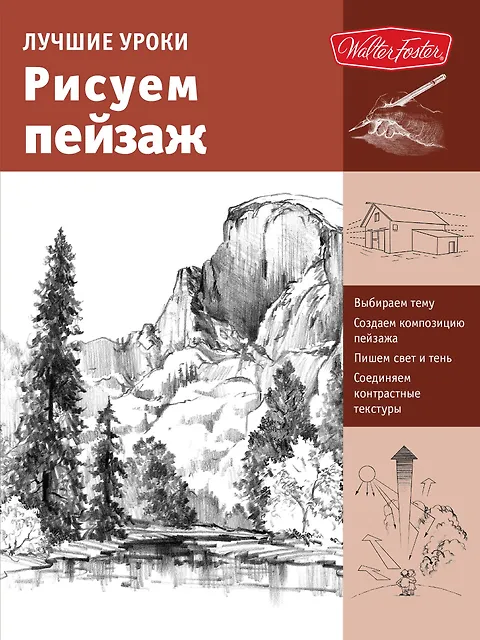 ЛУЧШИЕ УРОКИ

Рисуем пейзаж

Walter Foster

Выбираем тему

Создаем композицию пейзажа

Пишем свет и тень

Соединяем контрастные текстуры